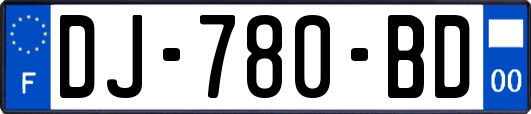 F
DJ-780-BD
00